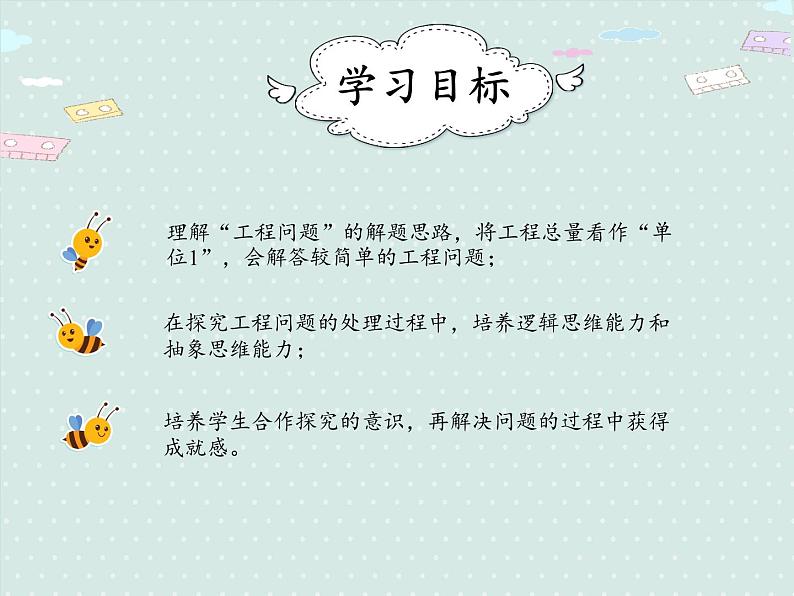 学习目标

理解“工程问题”的解题思路，将工程总量看作“单位1”，会解答较简单的工程问题；

在探究工程问题的处理过程中，培养逻辑思维能力和抽象思维能力；

培养学生合作探究的意识，再解决问题的过程中获得成就感。